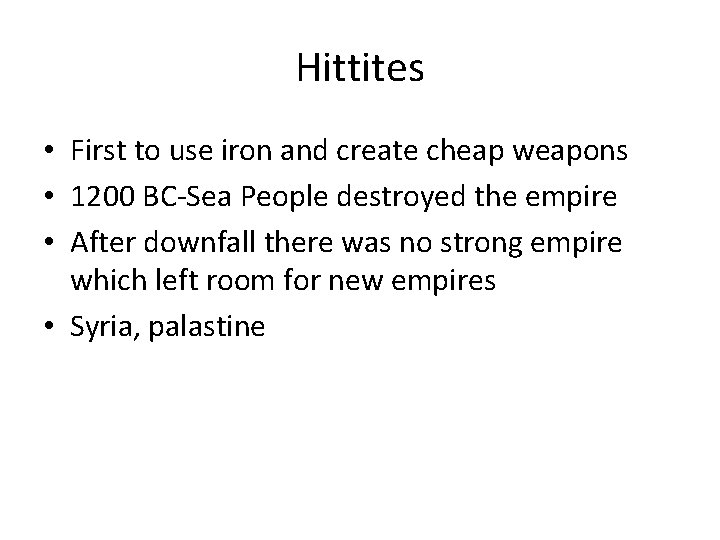 Hittites

• First to use iron and create cheap weapons
• 1200 BC-Sea People destroyed the empire
• After downfall there was no strong empire which left room for new empires
• Syria, palastine